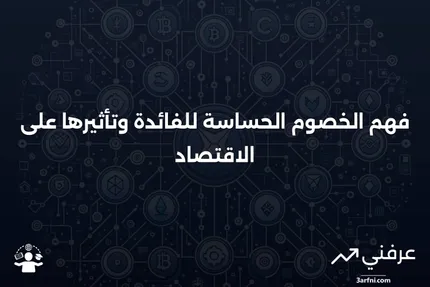 فهم الخصوم الحساسة للفائدة وتأثيرها على الاقتصاد

عرفني
3arfni.com